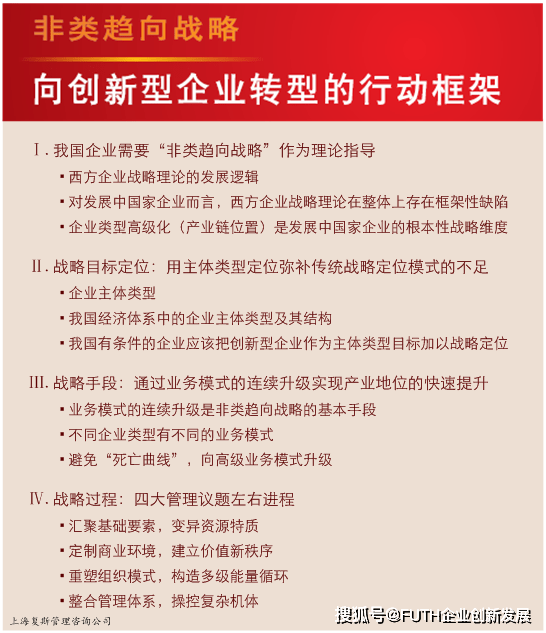 非类趋向战略

向创新型企业转型的行动框架

Ⅰ. 我国企业需要“非类趋向战略”作为理论指导

▪ 西方企业战略理论的发展逻辑

▪ 对发展中国家企业而言，西方企业战略理论在整体上存在框架性缺陷

▪ 企业类型高级化（产业链位置）是发展中国家企业的根本性战略维度

Ⅱ. 战略目标定位：用主体类型定位弥补传统战略定位模式的不足

▪ 企业主体类型

▪ 我国经济体系中的企业主体类型及其结构

▪ 我国有条件的企业应该把创新型企业作为主体类型目标加以战略定位

Ⅲ. 战略手段：通过业务模式的连续升级实现产业地位的快速提升

▪ 业务模式的连续升级是非类趋向战略的基本手段

▪ 不同企业类型有不同的业务模式

▪ 避免“死亡曲线”，向高级业务模式升级

Ⅳ. 战略过程：四大管理议题左右进程

▪ 汇聚基础要素，变异资源特质

▪ 定制商业环境，建立价值新秩序

▪ 重塑组织模式，构造多级能量循环

▪ 整合管理体系，操控复杂机体

上海复斯管理咨询公司

搜狐号@FUTH企业创新发展